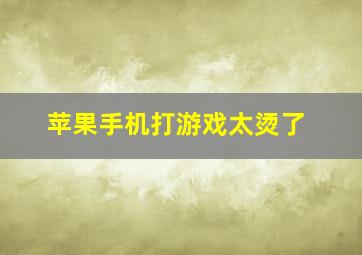 苹果手机打游戏太烫了